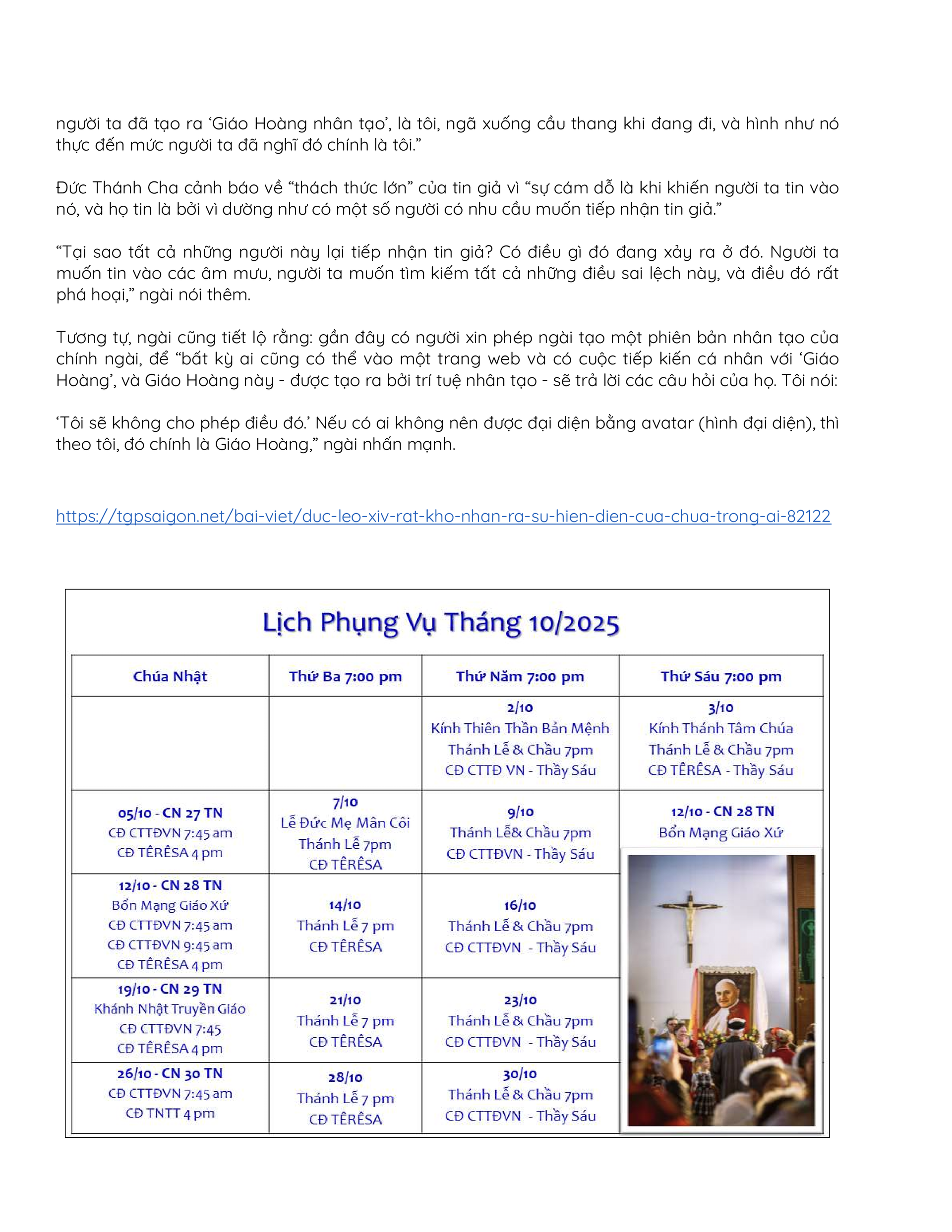 người ta đã tạo ra 'Giáo Hoàng nhân tạo', là tôi, ngã xuống cầu thang khi đang đi, và hình như nó thực đến mức người ta đã nghĩ đó chính là tôi."

Đức Thánh Cha cảnh báo về "thách thức lớn" của tin giả vì "sự cám dỗ là khi khiến người ta tin vào nó, và họ tin là bởi vì dường như có một số người có nhu cầu muốn tiếp nhận tin giả."

"Tại sao tất cả những người này lại tiếp nhận tin giả? Có điều gì đó đang xảy ra ở đó. Người ta muốn tin vào các âm mưu, người ta muốn tìm kiếm tất cả những điều sai lệch này, và điều đó rất phá hoại," ngài nói thêm.

Tương tự, ngài cũng tiết lộ rằng: gần đây có người xin phép ngài tạo một phiên bản nhân tạo của chính ngài, để "bất kỳ ai cũng có thể vào một trang web và có cuộc tiếp kiến cá nhân với 'Giáo Hoàng', và Giáo Hoàng này - được tạo ra bởi trí tuệ nhân tạo - sẽ trả lời các câu hỏi của họ. Tôi nói:

'Tôi sẽ không cho phép điều đó.' Nếu có ai không nên được đại diện bằng avatar (hình đại diện), thì theo tôi, đó chính là Giáo Hoàng," ngài nhấn mạnh.

https://tgpsaigon.net/bai-viet/duc-leo-xiv-rat-kho-nhan-ra-su-hien-dien-cua-chua-trong-ai-82122

Lịch Phụng Vụ Tháng 10/2025

| Chúa Nhật | Thứ Ba 7:00 pm | Thứ Năm 7:00 pm | Thứ Sáu 7:00 pm |
|---|---|---|---|
| | | 2/10 Kính Thiên Thần Bản Mệnh Thánh Lễ & Chầu 7pm CĐ CTTĐ VN - Thầy Sáu | 3/10 Kính Thánh Tâm Chúa Thánh Lễ & Chầu 7pm CĐ TÊRÊSA - Thầy Sáu |
| 05/10 - CN 27 TN CĐ CTTĐVN 7:45 am CĐ TÊRÊSA 4 pm | 7/10 Lễ Đức Mẹ Mân Côi Thánh Lễ 7pm CĐ TÊRÊSA | 9/10 Thánh Lễ& Chầu 7pm CĐ CTTĐVN - Thầy Sáu | 12/10 - CN 28 TN Bổn Mạng Giáo Xứ |
| 12/10 - CN 28 TN Bổn Mạng Giáo Xứ CĐ CTTĐVN 7:45 am CĐ CTTĐVN 9:45 am CĐ TÊRÊSA 4 pm | 14/10 Thánh Lễ 7 pm CĐ TÊRÊSA | 16/10 Thánh Lễ & Chầu 7pm CĐ CTTĐVN - Thầy Sáu | |
| 19/10 - CN 29 TN Khánh Nhật Truyền Giáo CĐ CTTĐVN 7:45 CĐ TÊRÊSA 4 pm | 21/10 Thánh Lễ 7 pm CĐ TÊRÊSA | 23/10 Thánh Lễ & Chầu 7pm CĐ CTTĐVN - Thầy Sáu | |
| 26/10 - CN 30 TN CĐ CTTĐVN 7:45 am CĐ TNTT 4 pm | 28/10 Thánh Lễ 7 pm CĐ TÊRÊSA | 30/10 Thánh Lễ & Chầu 7pm CĐ CTTĐVN - Thầy Sáu | |